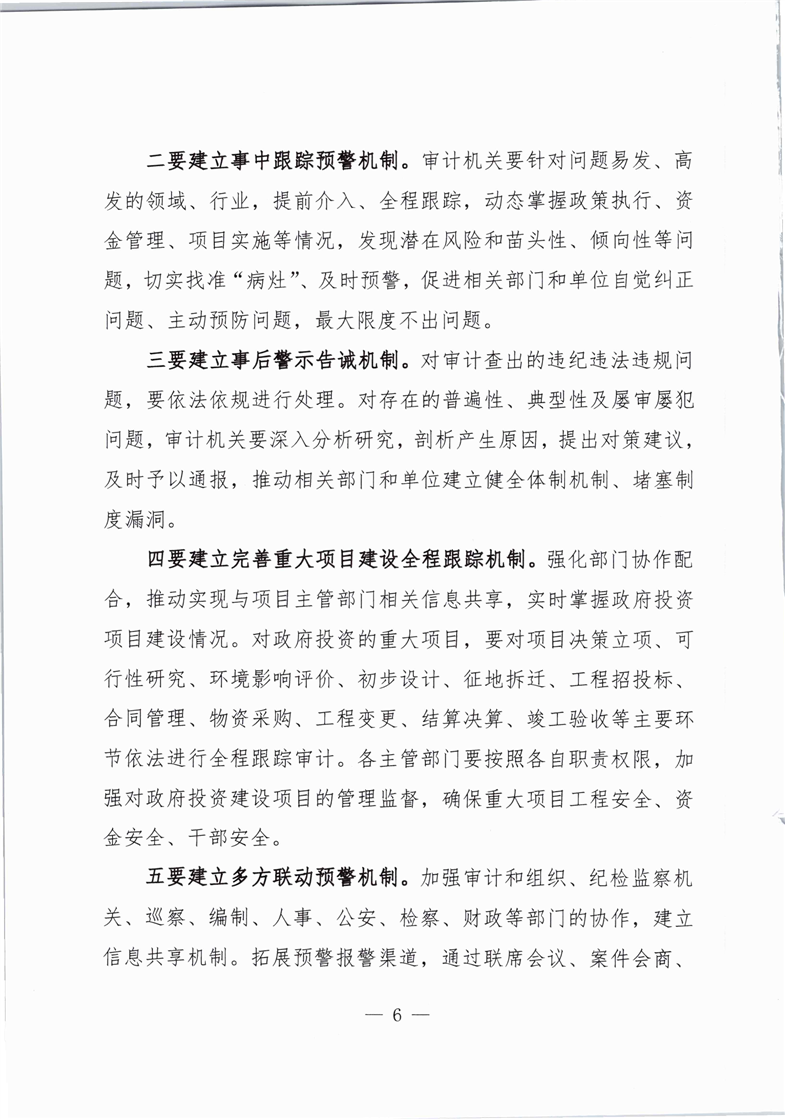 二要建立事中跟踪预警机制。审计机关要针对问题易发、高发的领域、行业，提前介入、全程跟踪，动态掌握政策执行、资金管理、项目实施等情况，发现潜在风险和苗头性、倾向性等问题，切实找准“病灶”、及时预警，促进相关部门和单位自觉纠正问题、主动预防问题，最大限度不出问题。

三要建立事后警示告诫机制。对审计查出的违纪违法违规问题，要依法依规进行处理。对存在的普遍性、典型性及屡审屡犯问题，审计机关要深入分析研究，剖析产生原因，提出对策建议，及时予以通报，推动相关部门和单位建立健全体制机制、堵塞制度漏洞。

四要建立完善重大项目建设全程跟踪机制。强化部门协作配合，推动实现与项目主管部门相关信息共享，实时掌握政府投资项目建设情况。对政府投资的重大项目，要对项目决策立项、可行性研究、环境影响评价、初步设计、征地拆迁、工程招投标、合同管理、物资采购、工程变更、结算决算、竣工验收等主要环节依法进行全程跟踪审计。各主管部门要按照各自职责权限，加强对政府投资建设项目的管理监督，确保重大项目工程安全、资金安全、干部安全。

五要建立多方联动预警机制。加强审计和组织、纪检监察机关、巡察、编制、人事、公安、检察、财政等部门的协作，建立信息共享机制。拓展预警报警渠道，通过联席会议、案件会商、

— 6 —